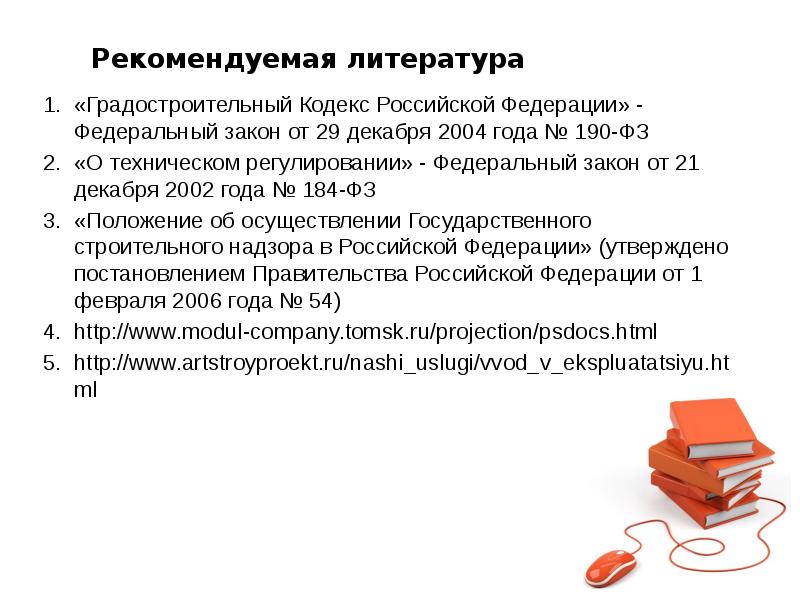 Рекомендуемая литература

1. «Градостроительный Кодекс Российской Федерации» - Федеральный закон от 29 декабря 2004 года № 190-ФЗ
2. «О техническом регулировании» - Федеральный закон от 21 декабря 2002 года № 184-ФЗ
3. «Положение об осуществлении Государственного строительного надзора в Российской Федерации» (утверждено постановлением Правительства Российской Федерации от 1 февраля 2006 года № 54)
4. http://www.modul-company.tomsk.ru/projection/psdocs.html
5. http://www.artstroyproekt.ru/nashi_uslugi/vvod_v_ekspluatatsiyu.html